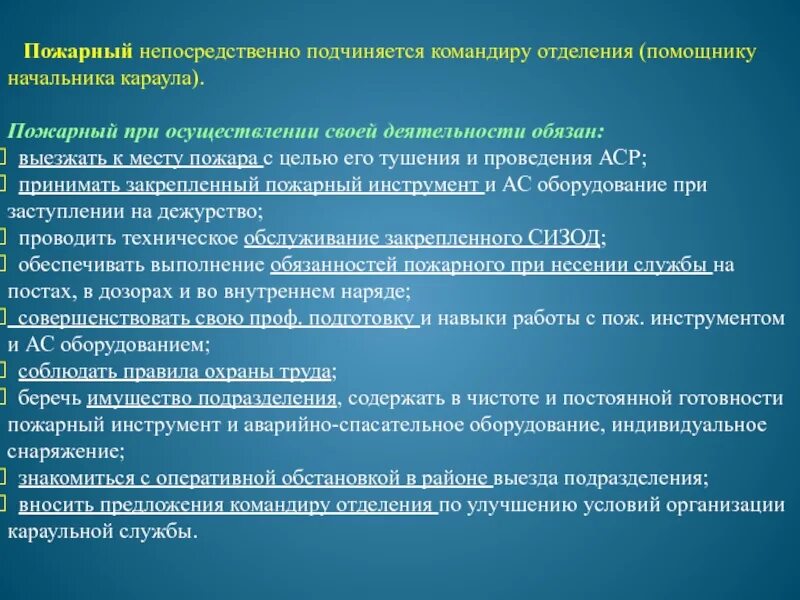 Пожарный непосредственно подчиняется командиру отделения (помощнику начальника караула).

Пожарный при осуществлении своей деятельности обязан:
 выезжать к месту пожара с целью его тушения и проведения АСР;
 принимать закрепленный пожарный инструмент и АС оборудование при заступлении на дежурство;
 проводить техническое обслуживание закрепленного СИЗОД;
 обеспечивать выполнение обязанностей пожарного при несении службы на постах, в дозорах и во внутреннем наряде;
 совершенствовать свою проф. подготовку и навыки работы с пож. инструментом и АС оборудованием;
 соблюдать правила охраны труда;
 беречь имущество подразделения, содержать в чистоте и постоянной готовности пожарный инструмент и аварийно-спасательное оборудование, индивидуальное снаряжение;
 знакомиться с оперативной обстановкой в районе выезда подразделения;
 вносить предложения командиру отделения по улучшению условий организации караульной службы.